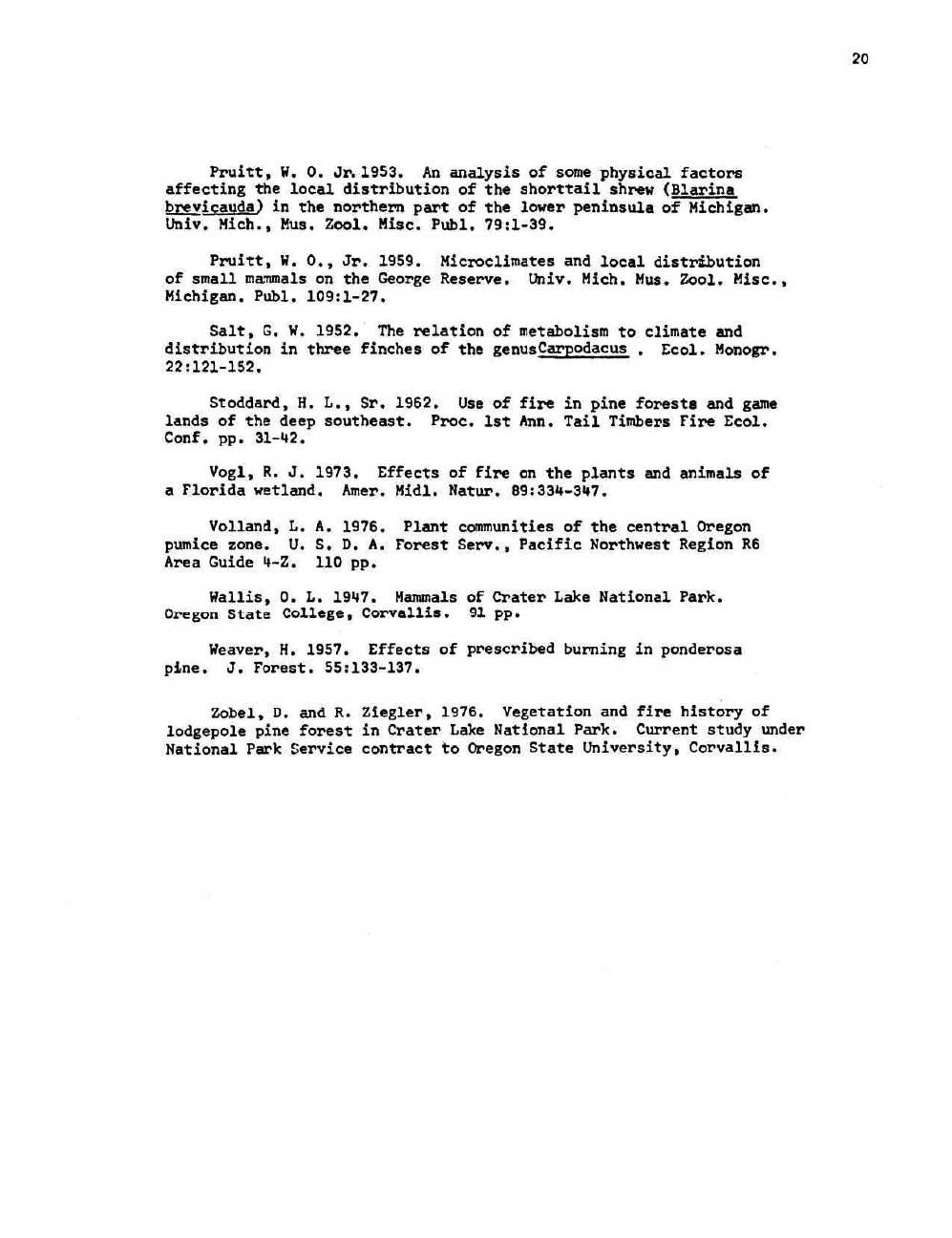 20

Pruitt, W. O. Jr. 1953. An analysis of some physical factors affecting the local distribution of the shorttail shrew (Blarina brevicauda) in the northern part of the lower peninsula of Michigan. Univ. Mich., Mus. Zool. Misc. Publ. 79:1-39.

Pruitt, W. O., Jr. 1959. Microclimates and local distribution of small mammals on the George Reserve. Univ. Mich. Mus. Zool. Misc., Michigan. Publ. 109:1-27.

Salt, G. W. 1952. The relation of metabolism to climate and distribution in three finches of the genusCarpodacus . Ecol. Monogr. 22:121-152.

Stoddard, H. L., Sr. 1962. Use of fire in pine forests and game lands of the deep southeast. Proc. 1st Ann. Tail Timbers Fire Ecol. Conf. pp. 31-42.

Vogl, R. J. 1973. Effects of fire on the plants and animals of a Florida wetland. Amer. Midl. Natur. 89:334-347.

Volland, L. A. 1976. Plant communities of the central Oregon pumice zone. U. S. D. A. Forest Serv., Pacific Northwest Region R6 Area Guide 4-Z. 110 pp.

Wallis, O. L. 1947. Mammals of Crater Lake National Park. Oregon State College, Corvallis. 91 pp.

Weaver, H. 1957. Effects of prescribed burning in ponderosa pine. J. Forest. 55:133-137.

Zobel, D. and R. Ziegler, 1976. Vegetation and fire history of lodgepole pine forest in Crater Lake National Park. Current study under National Park Service contract to Oregon State University, Corvallis.